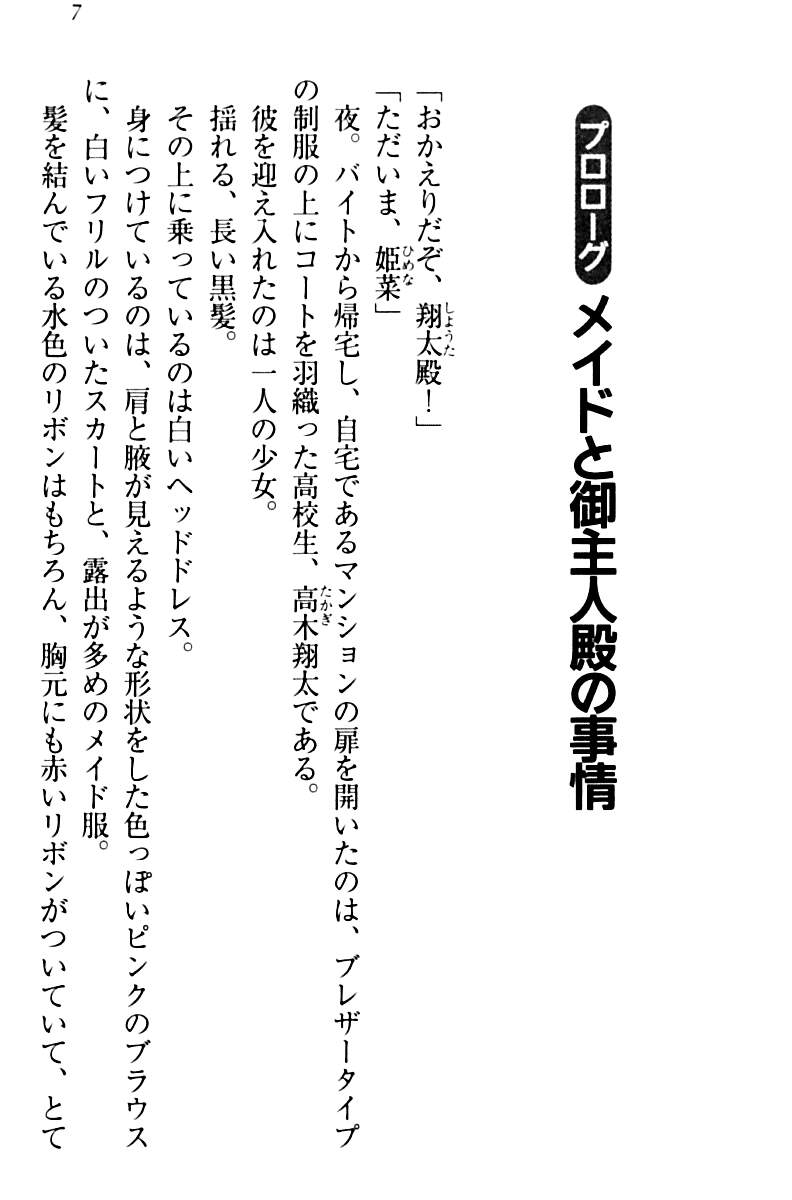 7

プロローグ メイドと御主人殿の事情

「おかえりだぞ、翔太殿！」

「ただいま、姫菜」

夜。バイトから帰宅し、自宅であるマンションの扉を開いたのは、ブレザータイプの制服の上にコートを羽織った高校生、高木翔太である。

彼を迎え入れたのは一人の少女。

揺れる、長い黒髪。

その上に乗っているのは白いヘッドドレス。

身につけているのは、肩と腋が見えるような形状をした色っぽいピンクのブラウスに、白いフリルのついたスカートと、露出が多めのメイド服。

髪を結んでいる水色のリボンはもちろん、胸元にも赤いリボンがついていて、とて